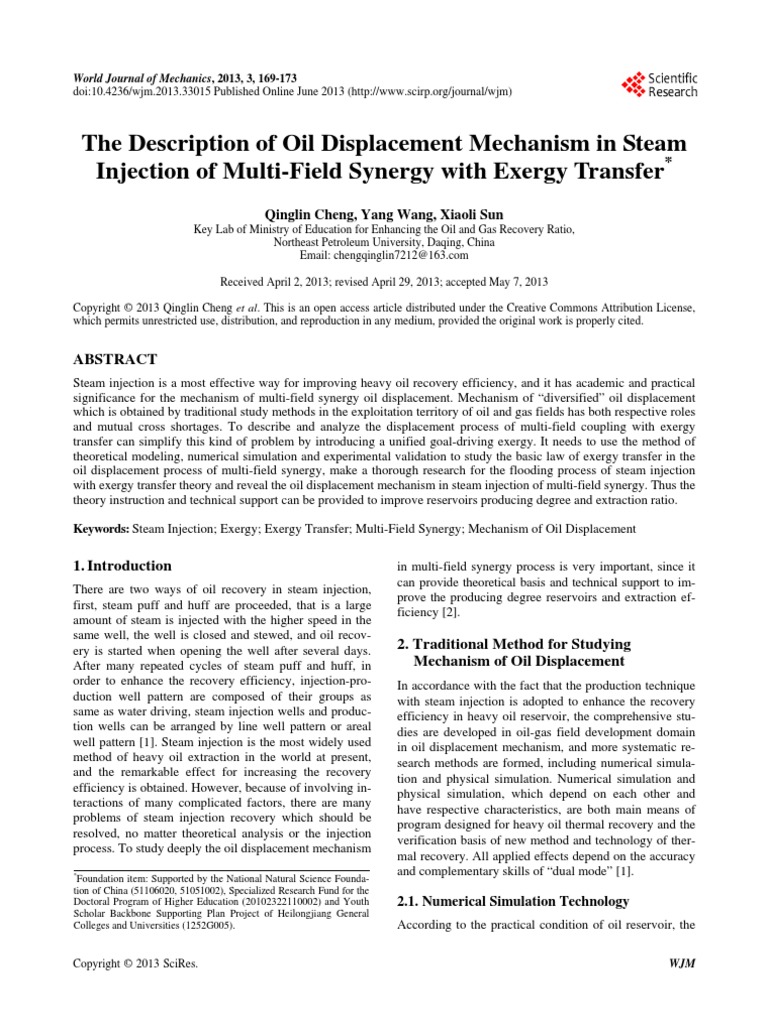 World Journal of Mechanics, 2013, 3, 169-173
doi:10.4236/wjm.2013.33015 Published Online June 2013 (http://www.scirp.org/journal/wjm)

Scientific Research

The Description of Oil Displacement Mechanism in Steam Injection of Multi-Field Synergy with Exergy Transfer$^{*}$

Qinglin Cheng, Yang Wang, Xiaoli Sun
Key Lab of Ministry of Education for Enhancing the Oil and Gas Recovery Ratio,
Northeast Petroleum University, Daqing, China
Email: chengqinglin7212@163.com

Received April 2, 2013; revised April 29, 2013; accepted May 7, 2013

Copyright © 2013 Qinglin Cheng et al. This is an open access article distributed under the Creative Commons Attribution License, which permits unrestricted use, distribution, and reproduction in any medium, provided the original work is properly cited.

ABSTRACT

Steam injection is a most effective way for improving heavy oil recovery efficiency, and it has academic and practical significance for the mechanism of multi-field synergy oil displacement. Mechanism of "diversified" oil displacement which is obtained by traditional study methods in the exploitation territory of oil and gas fields has both respective roles and mutual cross shortages. To describe and analyze the displacement process of multi-field coupling with exergy transfer can simplify this kind of problem by introducing a unified goal-driving exergy. It needs to use the method of theoretical modeling, numerical simulation and experimental validation to study the basic law of exergy transfer in the oil displacement process of multi-field synergy, make a thorough research for the flooding process of steam injection with exergy transfer theory and reveal the oil displacement mechanism in steam injection of multi-field synergy. Thus the theory instruction and technical support can be provided to improve reservoirs producing degree and extraction ratio.

Keywords: Steam Injection; Exergy; Exergy Transfer; Multi-Field Synergy; Mechanism of Oil Displacement

1. Introduction

There are two ways of oil recovery in steam injection, first, steam puff and huff are proceeded, that is a large amount of steam is injected with the higher speed in the same well, the well is closed and stewed, and oil recovery is started when opening the well after several days. After many repeated cycles of steam puff and huff, in order to enhance the recovery efficiency, injection-production well pattern are composed of their groups as same as water driving, steam injection wells and production wells can be arranged by line well pattern or areal well pattern [1]. Steam injection is the most widely used method of heavy oil extraction in the world at present, and the remarkable effect for increasing the recovery efficiency is obtained. However, because of involving interactions of many complicated factors, there are many problems of steam injection recovery which should be resolved, no matter theoretical analysis or the injection process. To study deeply the oil displacement mechanism

$^{*}$Foundation item: Supported by the National Natural Science Foundation of China (51106020, 51051002), Specialized Research Fund for the Doctoral Program of Higher Education (20102322110002) and Youth Scholar Backbone Supporting Plan Project of Heilongjiang General Colleges and Universities (1252G005).

in multi-field synergy process is very important, since it can provide theoretical basis and technical support to improve the producing degree reservoirs and extraction efficiency [2].

2. Traditional Method for Studying Mechanism of Oil Displacement

In accordance with the fact that the production technique with steam injection is adopted to enhance the recovery efficiency in heavy oil reservoir, the comprehensive studies are developed in oil-gas field development domain in oil displacement mechanism, and more systematic research methods are formed, including numerical simulation and physical simulation. Numerical simulation and physical simulation, which depend on each other and have respective characteristics, are both main means of program designed for heavy oil thermal recovery and the verification basis of new method and technology of thermal recovery. All applied effects depend on the accuracy and complementary skills of "dual mode" [1].

2.1. Numerical Simulation Technology

According to the practical condition of oil reservoir, the

Copyright © 2013 SciRes.

WJM